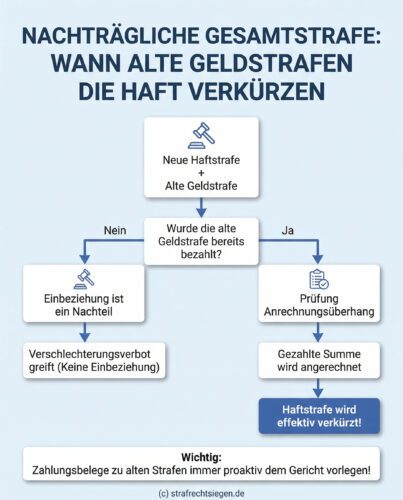 NACHTRÄGLICHE GESAMTSTRAFE: WANN ALTE GELDSTRAFEN DIE HAFT VERKÜRZEN

Neue Haftstrafe
+
Alte Geldstrafe

Wurde die alte Geldstrafe bereits bezahlt?

Nein

Ja

Einbeziehung ist ein Nachteil

Verschlechterungsverbot greift (Keine Einbeziehung)

Prüfung Anrechnungsüberhang

Gezahlte Summe wird angerechnet

Haftstrafe wird effektiv verkürzt!

Wichtig:
Zahlungsbelege zu alten Strafen immer proaktiv dem Gericht vorlegen!

(c) strafrechtsiegen.de